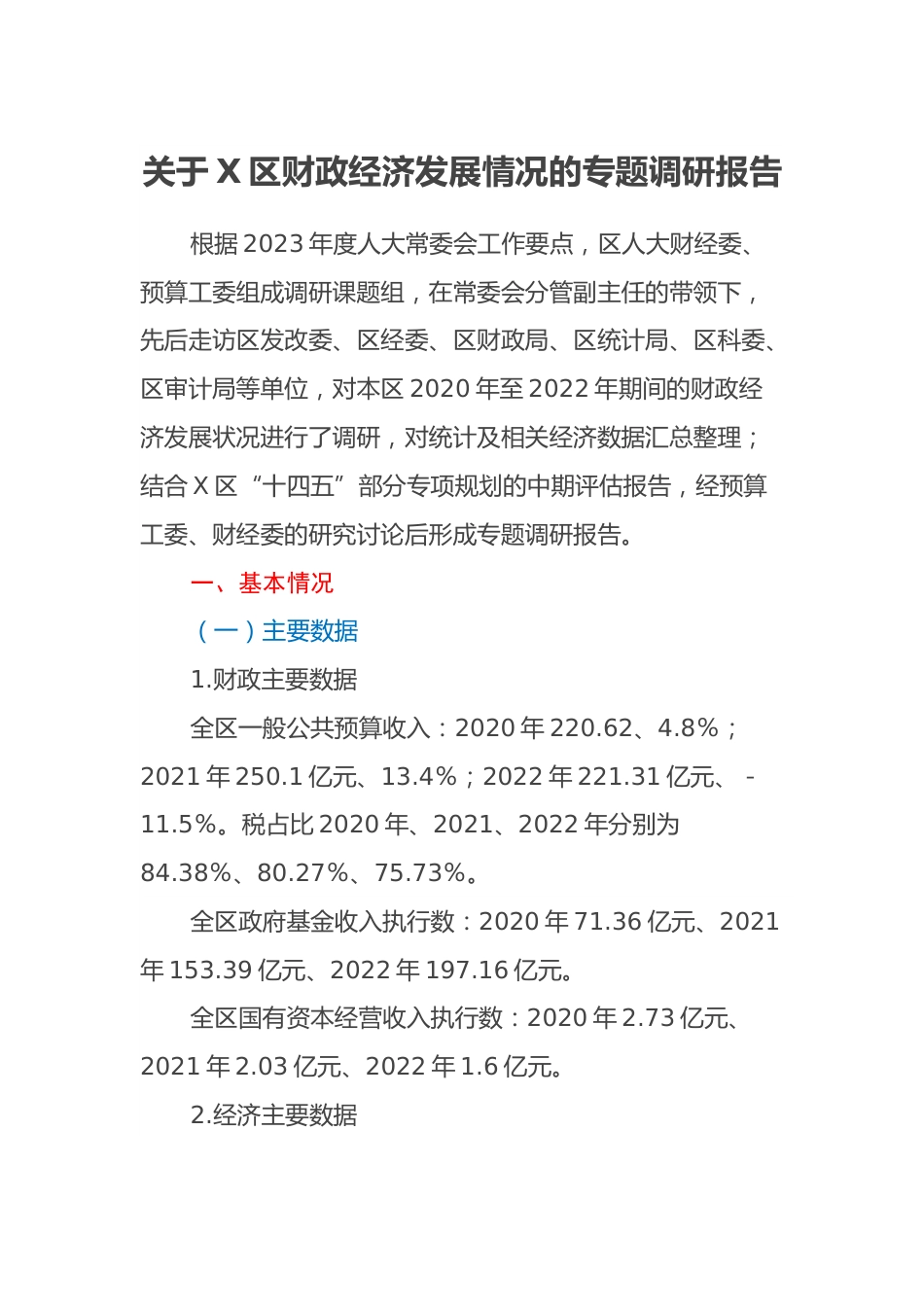 关于 X 区财政经济发展情况的专题调研报告

根据 2023 年度人大常委会工作要点，区人大财经委、预算工委组成调研课题组，在常委会分管副主任的带领下，先后走访区发改委、区经委、区财政局、区统计局、区科委、区审计局等单位，对本区 2020 年至 2022 年期间的财政经济发展状况进行了调研，对统计及相关经济数据汇总整理；结合 X 区“十四五”部分专项规划的中期评估报告，经预算工委、财经委的研究讨论后形成专题调研报告。

一、基本情况

（一）主要数据

1.财政主要数据

全区一般公共预算收入：2020 年 220.62、4.8%；2021 年 250.1 亿元、13.4%；2022 年 221.31 亿元、-11.5%。税占比 2020 年、2021、2022 年分别为 84.38%、80.27%、75.73%。

全区政府基金收入执行数：2020 年 71.36 亿元、2021 年 153.39 亿元、2022 年 197.16 亿元。

全区国有资本经营收入执行数：2020 年 2.73 亿元、2021 年 2.03 亿元、2022 年 1.6 亿元。

2.经济主要数据